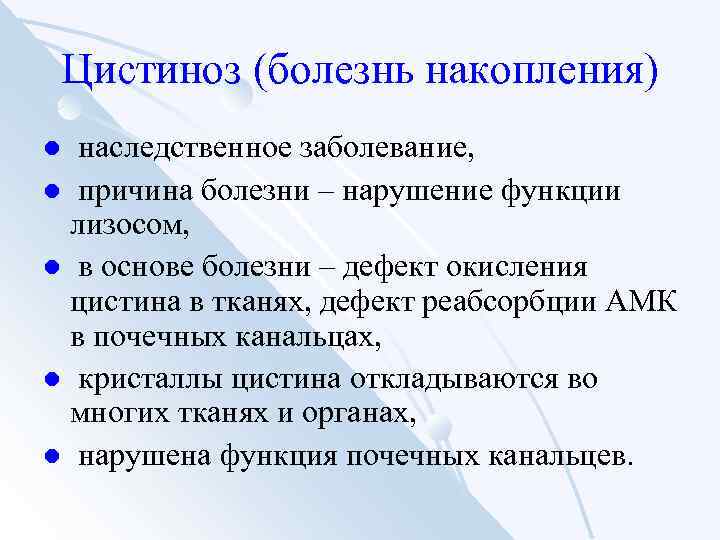 Цистиноз (болезнь накопления)

● наследственное заболевание,

● причина болезни – нарушение функции лизосом,

● в основе болезни – дефект окисления цистина в тканях, дефект реабсорбции АМК в почечных канальцах,

● кристаллы цистина откладываются во многих тканях и органах,

● нарушена функция почечных канальцев.